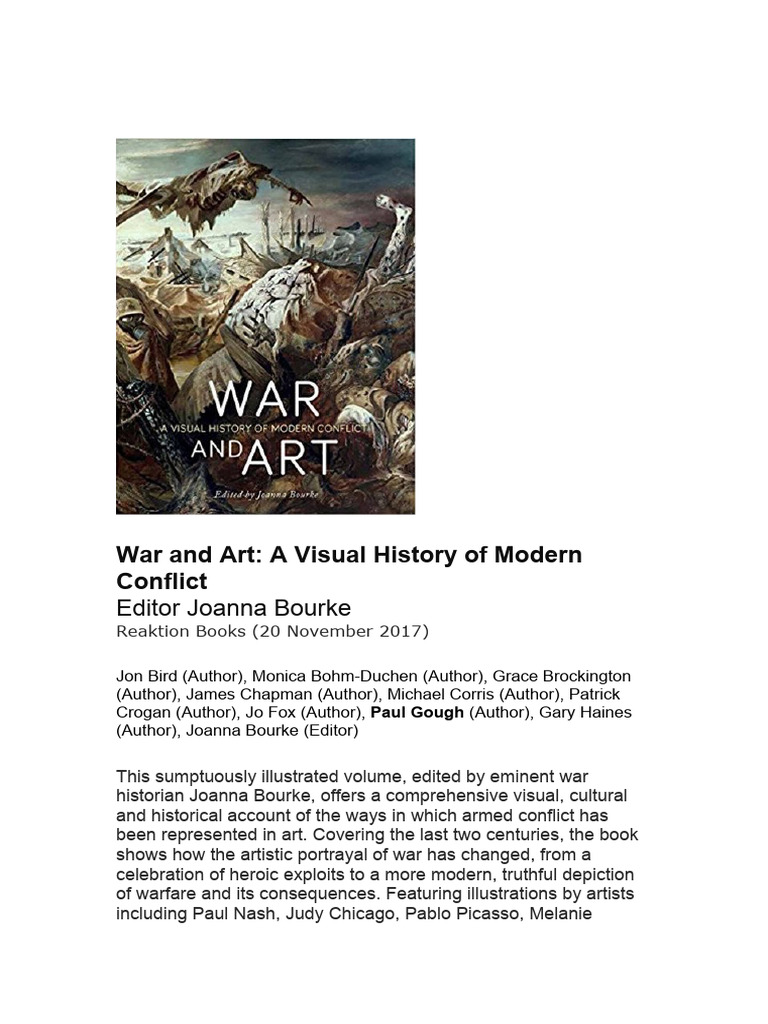 WAR
A VISUAL HISTORY OF MODERN CONFLICT
AND ART
Edited by Joanna Bourke

War and Art: A Visual History of Modern Conflict
Editor Joanna Bourke
Reaktion Books (20 November 2017)

Jon Bird (Author), Monica Bohm-Duchen (Author), Grace Brockington (Author), James Chapman (Author), Michael Corris (Author), Patrick Crogan (Author), Jo Fox (Author), Paul Gough (Author), Gary Haines (Author), Joanna Bourke (Editor)

This sumptuously illustrated volume, edited by eminent war historian Joanna Bourke, offers a comprehensive visual, cultural and historical account of the ways in which armed conflict has been represented in art. Covering the last two centuries, the book shows how the artistic portrayal of war has changed, from a celebration of heroic exploits to a more modern, truthful depiction of warfare and its consequences. Featuring illustrations by artists including Paul Nash, Judy Chicago, Pablo Picasso, Melanie